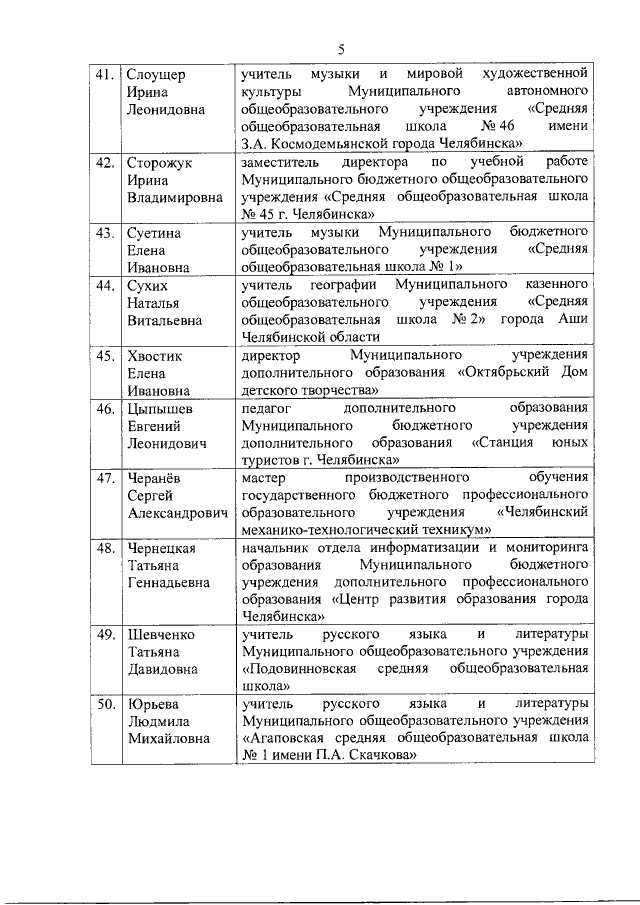 5

| | | |
|---|---|---|
| 41. | Слоущер Ирина Леонидовна | учитель музыки и мировой художественной культуры Муниципального автономного общеобразовательного учреждения «Средняя общеобразовательная школа № 46 имени З.А. Космодемьянской города Челябинска» |
| 42. | Сторожук Ирина Владимировна | заместитель директора по учебной работе Муниципального бюджетного общеобразовательного учреждения «Средняя общеобразовательная школа № 45 г. Челябинска» |
| 43. | Суетина Елена Ивановна | учитель музыки Муниципального бюджетного общеобразовательного учреждения «Средняя общеобразовательная школа № 1» |
| 44. | Сухих Наталья Витальевна | учитель географии Муниципального казенного общеобразовательного учреждения «Средняя общеобразовательная школа № 2» города Аши Челябинской области |
| 45. | Хвостик Елена Ивановна | директор Муниципального учреждения дополнительного образования «Октябрьский Дом детского творчества» |
| 46. | Цыпышев Евгений Леонидович | педагог дополнительного образования Муниципального бюджетного учреждения дополнительного образования «Станция юных туристов г. Челябинска» |
| 47. | Черанёв Сергей Александрович | мастер производственного обучения государственного бюджетного профессионального образовательного учреждения «Челябинский механико-технологический техникум» |
| 48. | Чернецкая Татьяна Геннадьевна | начальник отдела информатизации и мониторинга образования Муниципального бюджетного учреждения дополнительного профессионального образования «Центр развития образования города Челябинска» |
| 49. | Шевченко Татьяна Давидовна | учитель русского языка и литературы Муниципального общеобразовательного учреждения «Подовинновская средняя общеобразовательная школа» |
| 50. | Юрьева Людмила Михайловна | учитель русского языка и литературы Муниципального общеобразовательного учреждения «Агаповская средняя общеобразовательная школа № 1 имени П.А. Скачкова» |